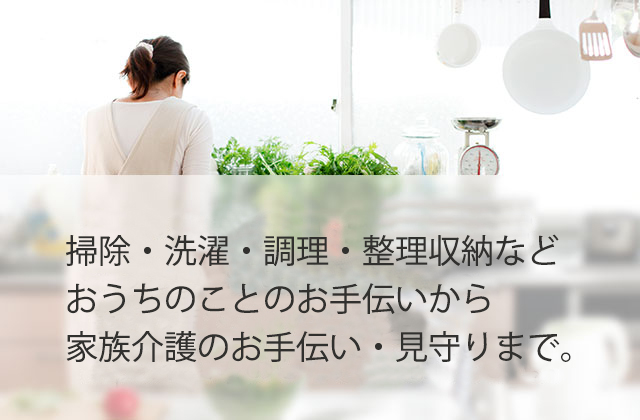 掃除・洗濯・調理・整理収納など
おうちのことのお手伝いから
家族介護のお手伝い・見守りまで。